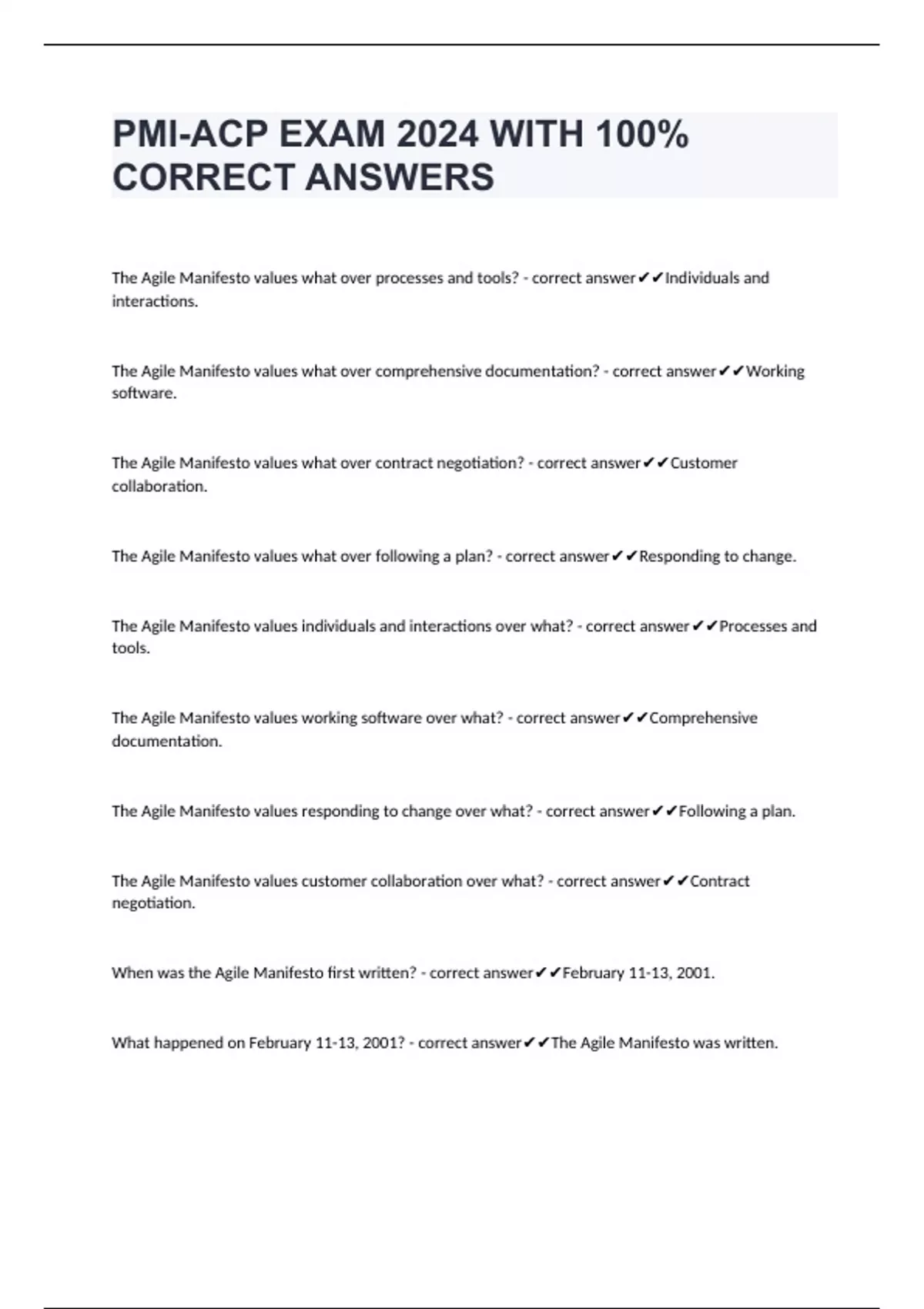 PMI-ACP EXAM 2024 WITH 100% CORRECT ANSWERS

The Agile Manifesto values what over processes and tools? - correct answer✔✔Individuals and interactions.

The Agile Manifesto values what over comprehensive documentation? - correct answer✔✔Working software.

The Agile Manifesto values what over contract negotiation? - correct answer✔✔Customer collaboration.

The Agile Manifesto values what over following a plan? - correct answer✔✔Responding to change.

The Agile Manifesto values individuals and interactions over what? - correct answer✔✔Processes and tools.

The Agile Manifesto values working software over what? - correct answer✔✔Comprehensive documentation.

The Agile Manifesto values responding to change over what? - correct answer✔✔Following a plan.

The Agile Manifesto values customer collaboration over what? - correct answer✔✔Contract negotiation.

When was the Agile Manifesto first written? - correct answer✔✔February 11-13, 2001.

What happened on February 11-13, 2001? - correct answer✔✔The Agile Manifesto was written.